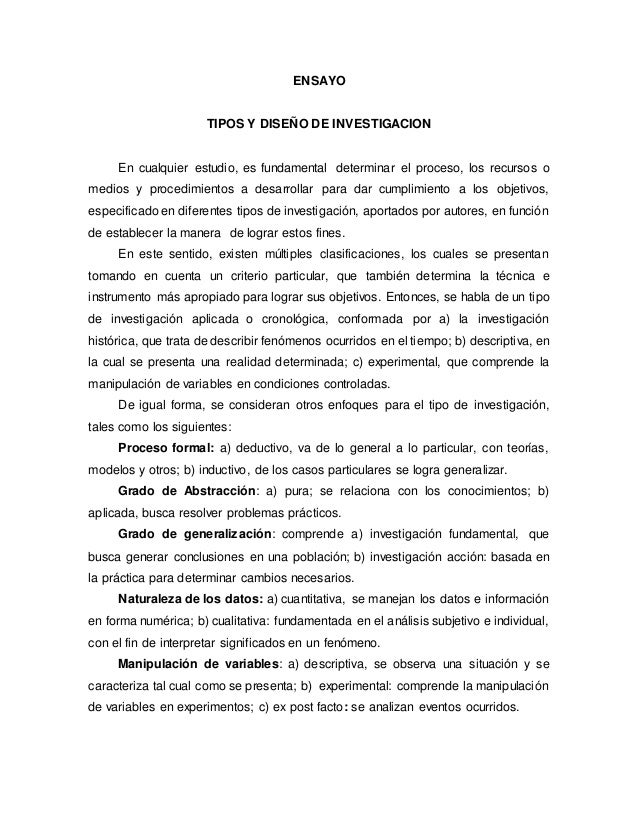 ENSAYO

TIPOS Y DISEÑO DE INVESTIGACION

En cualquier estudio, es fundamental determinar el proceso, los recursos o medios y procedimientos a desarrollar para dar cumplimiento a los objetivos, especificado en diferentes tipos de investigación, aportados por autores, en función de establecer la manera de lograr estos fines.

En este sentido, existen múltiples clasificaciones, los cuales se presentan tomando en cuenta un criterio particular, que también determina la técnica e instrumento más apropiado para lograr sus objetivos. Entonces, se habla de un tipo de investigación aplicada o cronológica, conformada por a) la investigación histórica, que trata de describir fenómenos ocurridos en el tiempo; b) descriptiva, en la cual se presenta una realidad determinada; c) experimental, que comprende la manipulación de variables en condiciones controladas.

De igual forma, se consideran otros enfoques para el tipo de investigación, tales como los siguientes:

Proceso formal: a) deductivo, va de lo general a lo particular, con teorías, modelos y otros; b) inductivo, de los casos particulares se logra generalizar.

Grado de Abstracción: a) pura; se relaciona con los conocimientos; b) aplicada, busca resolver problemas prácticos.

Grado de generalización: comprende a) investigación fundamental, que busca generar conclusiones en una población; b) investigación acción: basada en la práctica para determinar cambios necesarios.

Naturaleza de los datos: a) cuantitativa, se manejan los datos e información en forma numérica; b) cualitativa: fundamentada en el análisis subjetivo e individual, con el fin de interpretar significados en un fenómeno.

Manipulación de variables: a) descriptiva, se observa una situación y se caracteriza tal cual como se presenta; b) experimental: comprende la manipulación de variables en experimentos; c) ex post facto: se analizan eventos ocurridos.